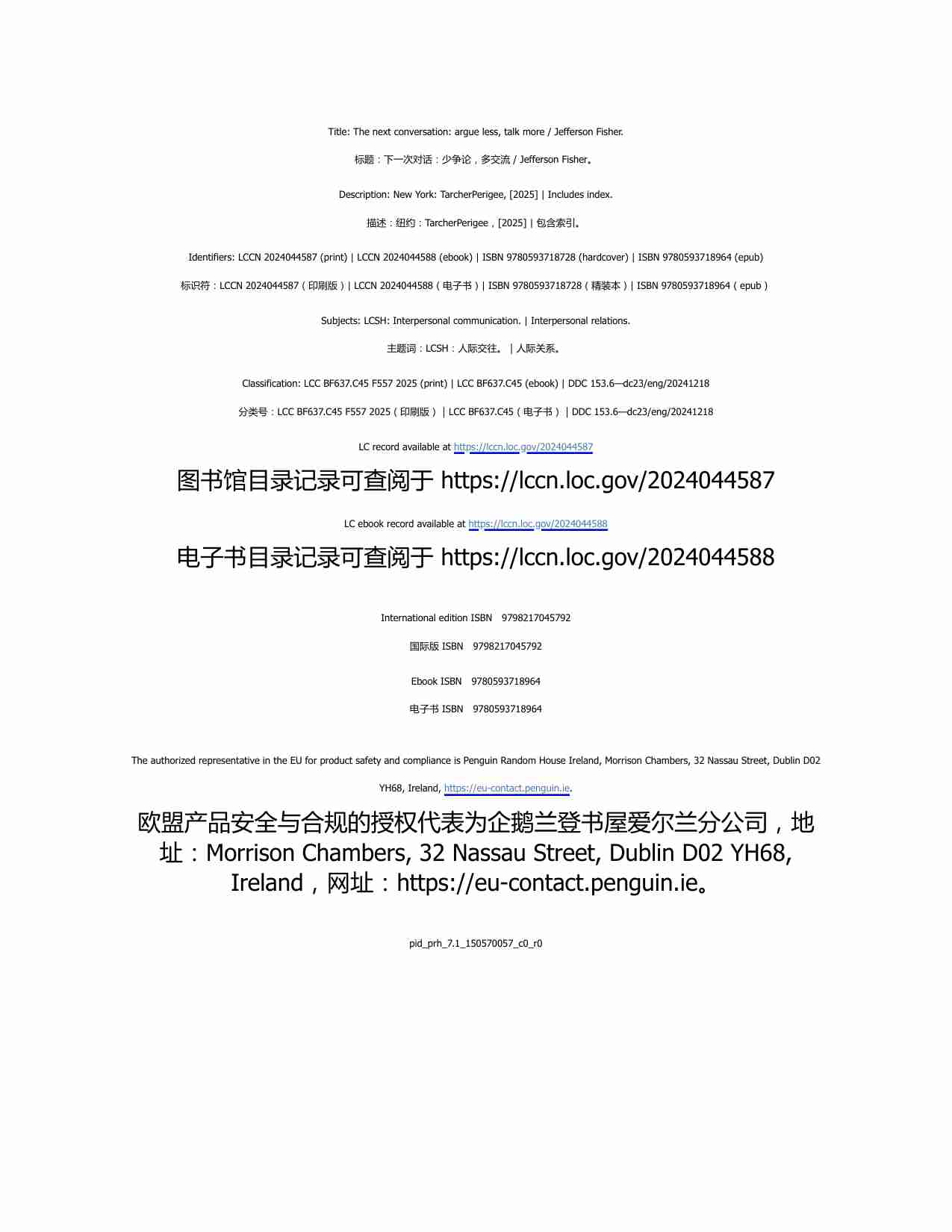 Title: The next conversation: argue less, talk more / Jefferson Fisher.

标题：下一次对话：少争论，多交流 / Jefferson Fisher。

Description: New York: TarcherPerigee, [2025] | Includes index.

描述：纽约：TarcherPerigee，[2025] | 包含索引。

Identifiers: LCCN 2024044587 (print) | LCCN 2024044588 (ebook) | ISBN 9780593718728 (hardcover) | ISBN 9780593718964 (epub)

标识符：LCCN 2024044587（印刷版）| LCCN 2024044588（电子书）| ISBN 9780593718728（精装本）| ISBN 9780593718964（epub）

Subjects: LCSH: Interpersonal communication. | Interpersonal relations.

主题词：LCSH：人际交往。 | 人际关系。

Classification: LCC BF637.C45 F557 2025 (print) | LCC BF637.C45 (ebook) | DDC 153.6—dc23/eng/20241218

分类号：LCC BF637.C45 F557 2025（印刷版） | LCC BF637.C45（电子书） | DDC 153.6—dc23/eng/20241218

LC record available at https://lccn.loc.gov/2024044587

图书馆目录记录可查阅于 https://lccn.loc.gov/2024044587

LC ebook record available at https://lccn.loc.gov/2024044588

电子书目录记录可查阅于 https://lccn.loc.gov/2024044588

International edition ISBN 9798217045792

国际版 ISBN 9798217045792

Ebook ISBN 9780593718964

电子书 ISBN 9780593718964

The authorized representative in the EU for product safety and compliance is Penguin Random House Ireland, Morrison Chambers, 32 Nassau Street, Dublin D02 YH68, Ireland, https://eu-contact.penguin.ie.

欧盟产品安全与合规的授权代表为企鹅兰登书屋爱尔兰分公司，地址：Morrison Chambers, 32 Nassau Street, Dublin D02 YH68, Ireland，网址：https://eu-contact.penguin.ie。

pid_prh_7.1_150570057_c0_r0